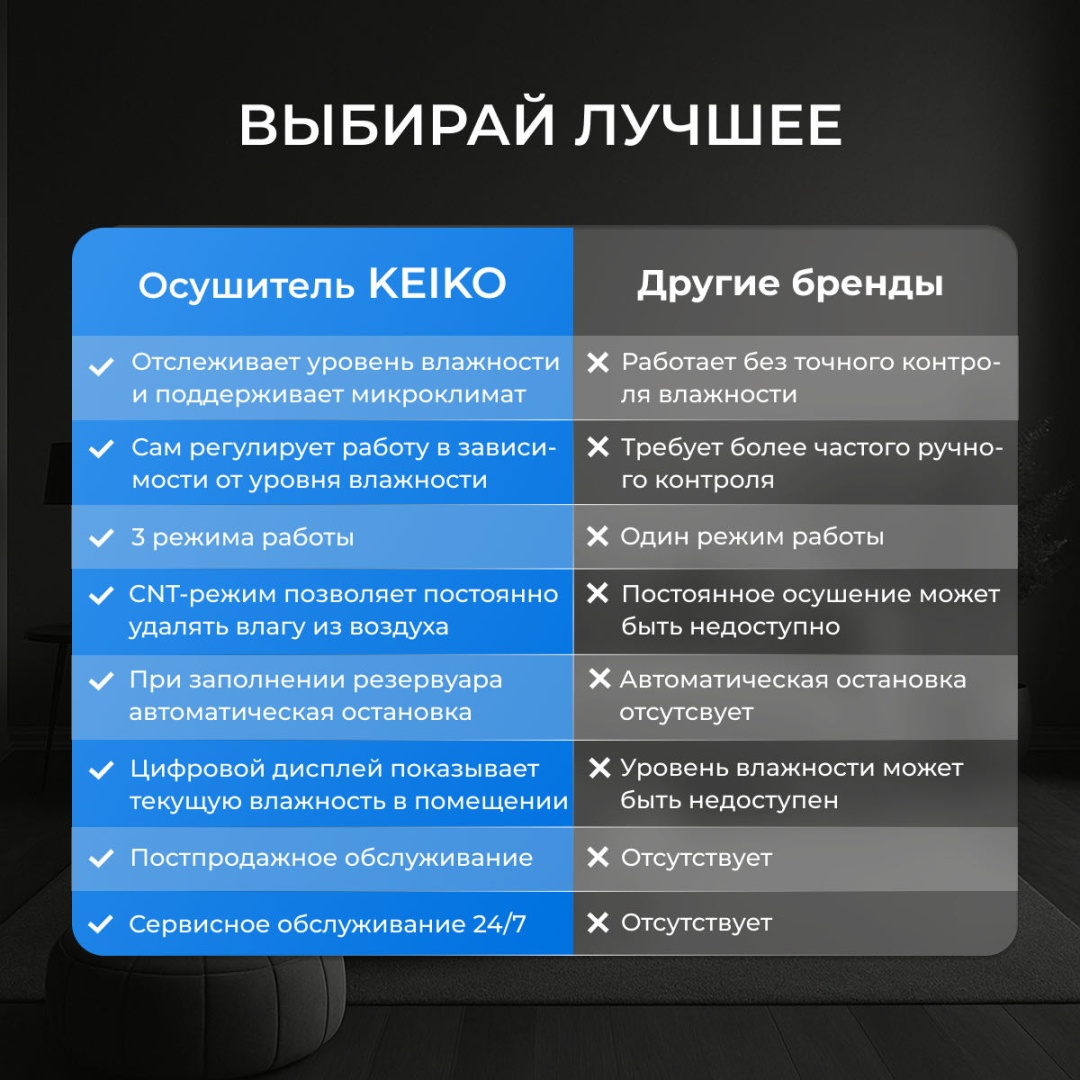 ВЫБИРАЙ ЛУЧШЕЕ

| Осушитель KEIKO | Другие бренды |
|---|---|
| ✓ Отслеживает уровень влажности и поддерживает микроклимат | ✕ Работает без точного контроля влажности |
| ✓ Сам регулирует работу в зависимости от уровня влажности | ✕ Требует более частого ручного контроля |
| ✓ 3 режима работы | ✕ Один режим работы |
| ✓ CNT-режим позволяет постоянно удалять влагу из воздуха | ✕ Постоянное осушение может быть недоступно |
| ✓ При заполнении резервуара автоматическая остановка | ✕ Автоматическая остановка отсутсвует |
| ✓ Цифровой дисплей показывает текущую влажность в помещении | ✕ Уровень влажности может быть недоступен |
| ✓ Постпродажное обслуживание | ✕ Отсутствует |
| ✓ Сервисное обслуживание 24/7 | ✕ Отсутствует |